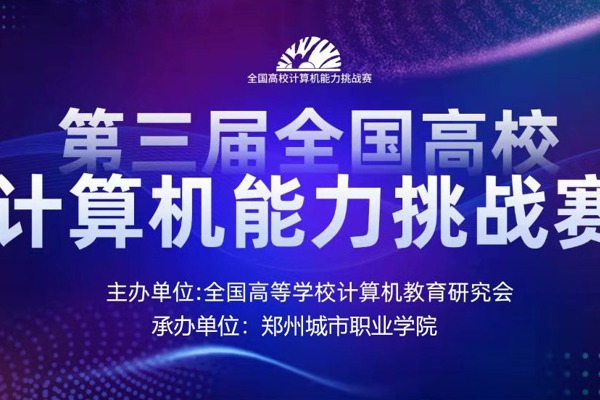 全国高校计算机能力挑战赛

第三届全国高校
计算机能力挑战赛

主办单位:全国高等学校计算机教育研究会
承办单位：郑州城市职业学院